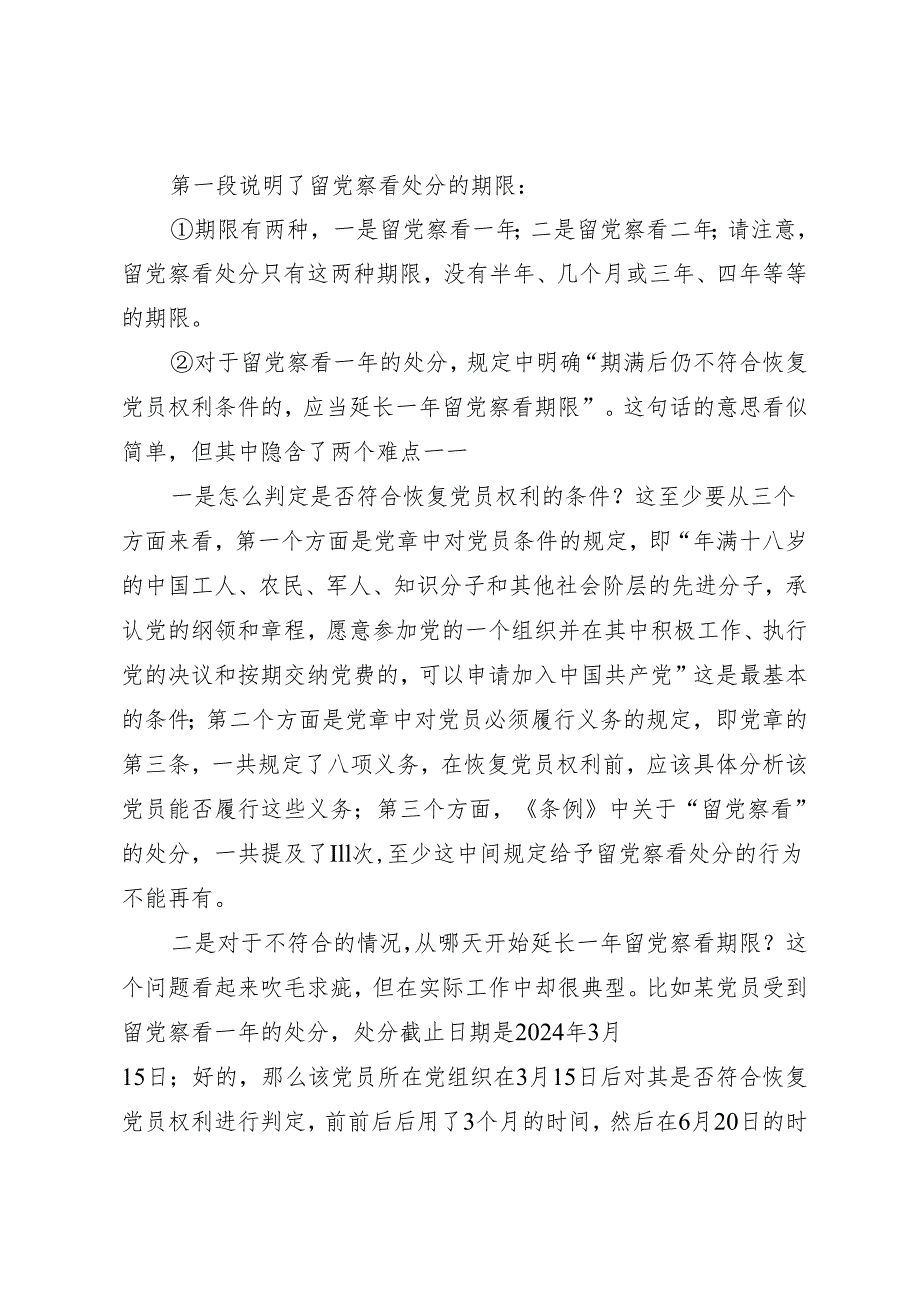 第一段说明了留党察看处分的期限：

①期限有两种，一是留党察看一年；二是留党察看二年；请注意，留党察看处分只有这两种期限，没有半年、几个月或三年、四年等等的期限。

②对于留党察看一年的处分，规定中明确“期满后仍不符合恢复党员权利条件的，应当延长一年留党察看期限”。这句话的意思看似简单，但其中隐含了两个难点——

一是怎么判定是否符合恢复党员权利的条件？这至少要从三个方面来看，第一个方面是党章中对党员条件的规定，即“年满十八岁的中国工人、农民、军人、知识分子和其他社会阶层的先进分子，承认党的纲领和章程，愿意参加党的一个组织并在其中积极工作、执行党的决议和按期交纳党费的，可以申请加入中国共产党”这是最基本的条件；第二个方面是党章中对党员必须履行义务的规定，即党章的第三条，一共规定了八项义务，在恢复党员权利前，应该具体分析该党员能否履行这些义务；第三个方面，《条例》中关于“留党察看”的处分，一共提及了Ill次，至少这中间规定给予留党察看处分的行为不能再有。

二是对于不符合的情况，从哪天开始延长一年留党察看期限？这个问题看起来吹毛求疵，但在实际工作中却很典型。比如某党员受到留党察看一年的处分，处分截止日期是2024年3月15日；好的，那么该党员所在党组织在3月15日后对其是否符合恢复党员权利进行判定，前前后后用了3个月的时间，然后在6月20日的时